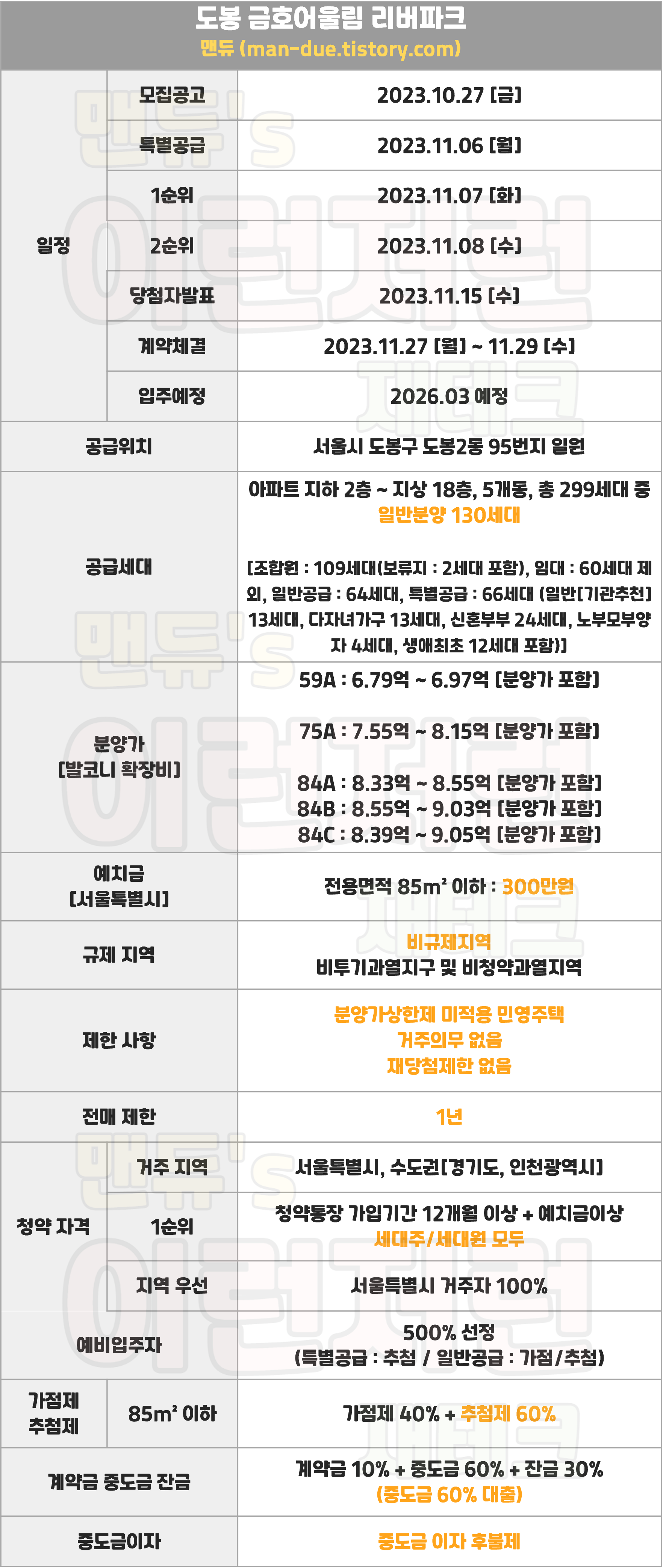 도봉 금호어울림 리버파크
맨듀 (man-due.tistory.com)

| 일정 | 모집공고 | 2023.10.27 [금] |
|---|---|---|
| | 특별공급 | 2023.11.06 [월] |
| | 1순위 | 2023.11.07 [화] |
| | 2순위 | 2023.11.08 [수] |
| | 당첨자발표 | 2023.11.15 [수] |
| | 계약체결 | 2023.11.27 [월] ~ 11.29 [수] |
| | 입주예정 | 2026.03 예정 |
| 공급위치 | | 서울시 도봉구 도봉2동 95번지 일원 |
| 공급세대 | | 아파트 지하 2층 ~ 지상 18층, 5개동, 총 299세대 중 일반분양 130세대 [조합원 : 109세대(보류지 : 2세대 포함), 임대 : 60세대 제외, 일반공급 : 64세대, 특별공급 : 66세대 (일반[기관추천] 13세대, 다자녀가구 13세대, 신혼부부 24세대, 노부모부양자 4세대, 생애최초 12세대 포함)] |
| 분양가 [발코니 확장비] | | 59A : 6.79억 ~ 6.97억 [분양가 포함] 75A : 7.55억 ~ 8.15억 [분양가 포함] 84A : 8.33억 ~ 8.55억 [분양가 포함] 84B : 8.55억 ~ 9.03억 [분양가 포함] 84C : 8.39억 ~ 9.05억 [분양가 포함] |
| 예치금 [서울특별시] | | 전용면적 85m² 이하 : 300만원 |
| 규제 지역 | | 비규제지역 비투기과열지구 및 비청약과열지역 |
| 제한 사항 | | 분양가상한제 미적용 민영주택 거주의무 없음 재당첨제한 없음 |
| 전매 제한 | | 1년 |
| 청약 자격 | 거주 지역 | 서울특별시, 수도권[경기도, 인천광역시] |
| | 1순위 | 청약통장 가입기간 12개월 이상 + 예치금이상 세대주/세대원 모두 |
| | 지역 우선 | 서울특별시 거주자 100% |
| 예비입주자 | | 500% 선정 (특별공급 : 추첨 / 일반공급 : 가점/추첨) |
| 가점제 추첨제 | 85m² 이하 | 가점제 40% + 추첨제 60% |
| 계약금 중도금 잔금 | | 계약금 10% + 중도금 60% + 잔금 30% (중도금 60% 대출) |
| 중도금이자 | | 중도금 이자 후불제 |

맨듀's 이런저런 재테크